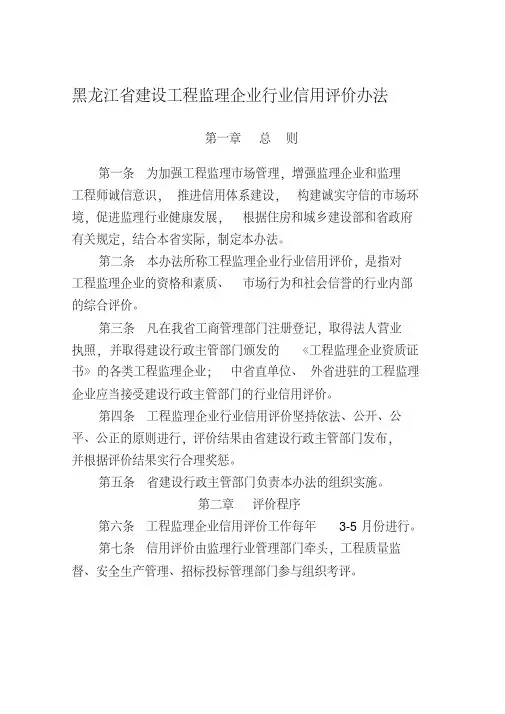 黑龙江省建设工程监理企业行业信用评价办法

第一章 总 则

第一条 为加强工程监理市场管理，增强监理企业和监理工程师诚信意识， 推进信用体系建设， 构建诚实守信的市场环境，促进监理行业健康发展， 根据住房和城乡建设部和省政府有关规定，结合本省实际，制定本办法。

第二条 本办法所称工程监理企业行业信用评价，是指对工程监理企业的资格和素质、 市场行为和社会信誉的行业内部的综合评价。

第三条 凡在我省工商管理部门注册登记，取得法人营业执照，并取得建设行政主管部门颁发的 《工程监理企业资质证书》的各类工程监理企业； 中省直单位、 外省进驻的工程监理企业应当接受建设行政主管部门的行业信用评价。

第四条 工程监理企业行业信用评价坚持依法、公开、公平、公正的原则进行，评价结果由省建设行政主管部门发布，并根据评价结果实行合理奖惩。

第五条 省建设行政主管部门负责本办法的组织实施。

第二章 评价程序

第六条 工程监理企业信用评价工作每年 3-5 月份进行。

第七条 信用评价由监理行业管理部门牵头，工程质量监督、安全生产管理、招标投标管理部门参与组织考评。